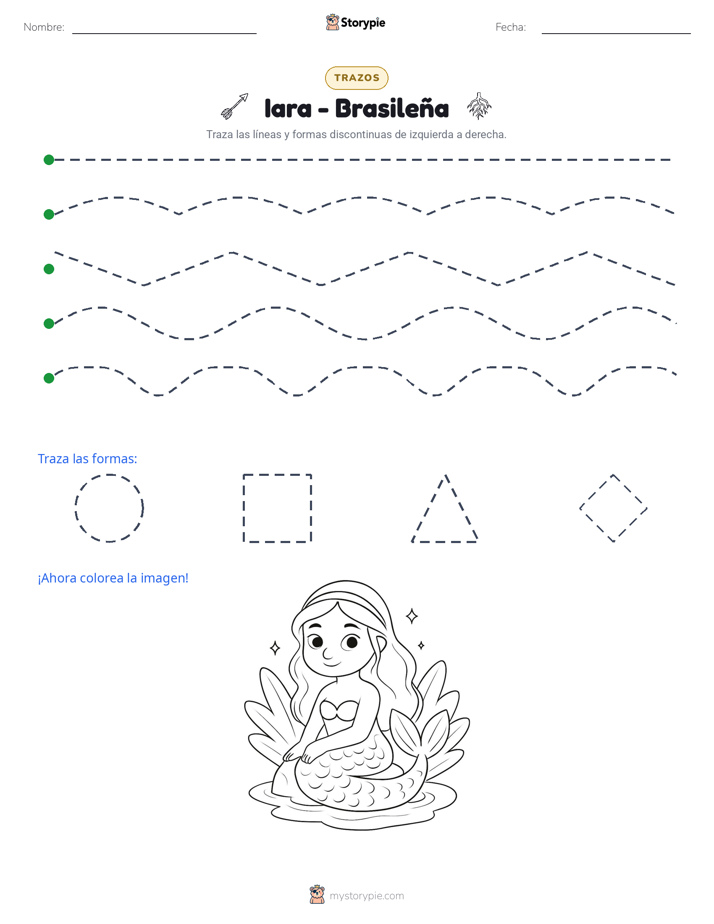 Nombre: ____

Storypie

Fecha: ____

TRAZOS

Iara - Brasileña

Traza las líneas y formas discontinuas de izquierda a derecha.

Traza las formas:

¡Ahora colorea la imagen!

mystorypie.com